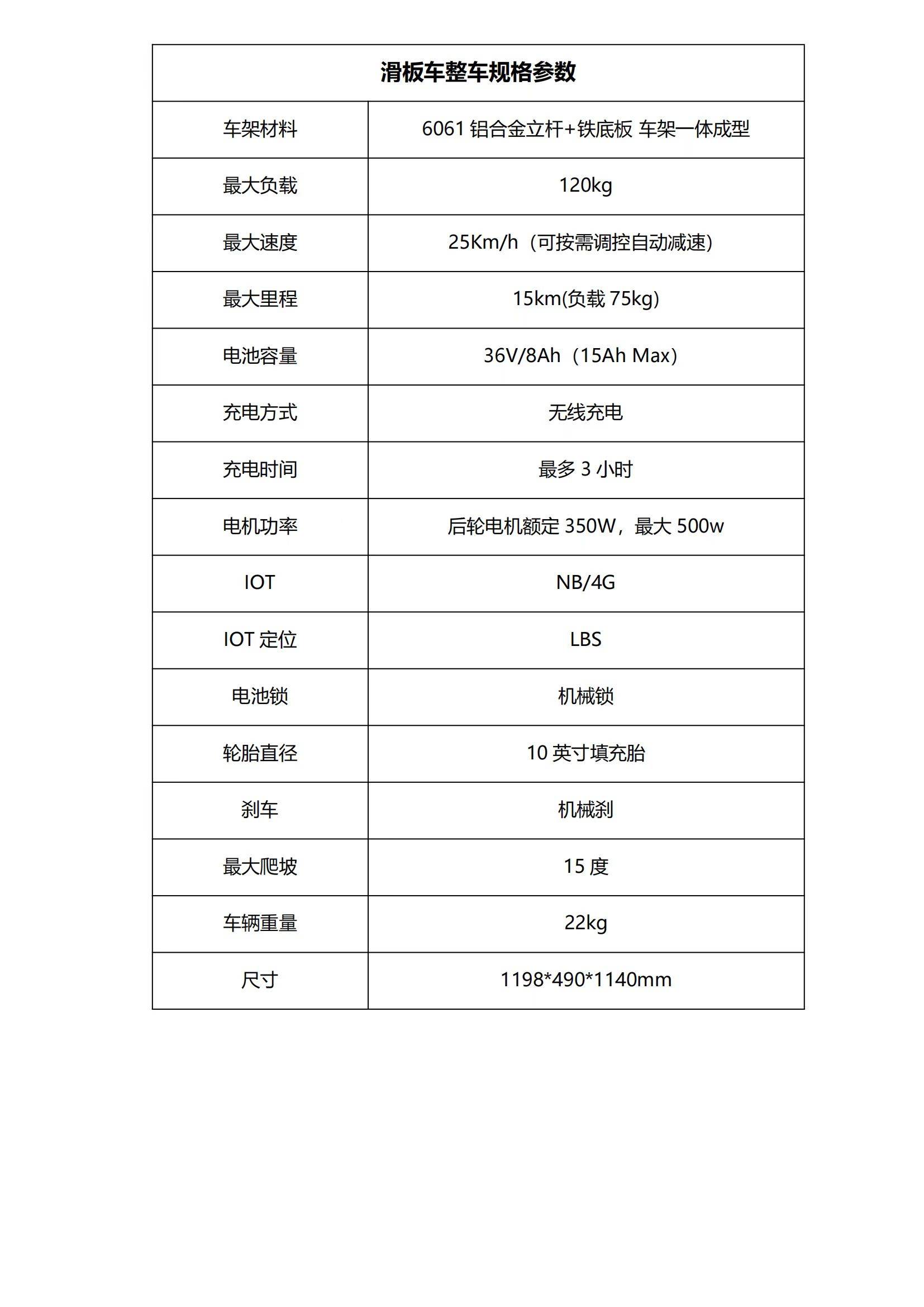 | 滑板车整车规格参数 | |
|---|---|
| 车架材料 | 6061 铝合金立杆+铁底板 车架一体成型 |
| 最大负载 | 120kg |
| 最大速度 | 25Km/h（可按需调控自动减速） |
| 最大里程 | 15km(负载 75kg) |
| 电池容量 | 36V/8Ah（15Ah Max） |
| 充电方式 | 无线充电 |
| 充电时间 | 最多 3 小时 |
| 电机功率 | 后轮电机额定 350W，最大 500w |
| IOT | NB/4G |
| IOT 定位 | LBS |
| 电池锁 | 机械锁 |
| 轮胎直径 | 10 英寸填充胎 |
| 刹车 | 机械刹 |
| 最大爬坡 | 15 度 |
| 车辆重量 | 22kg |
| 尺寸 | 1198*490*1140mm |